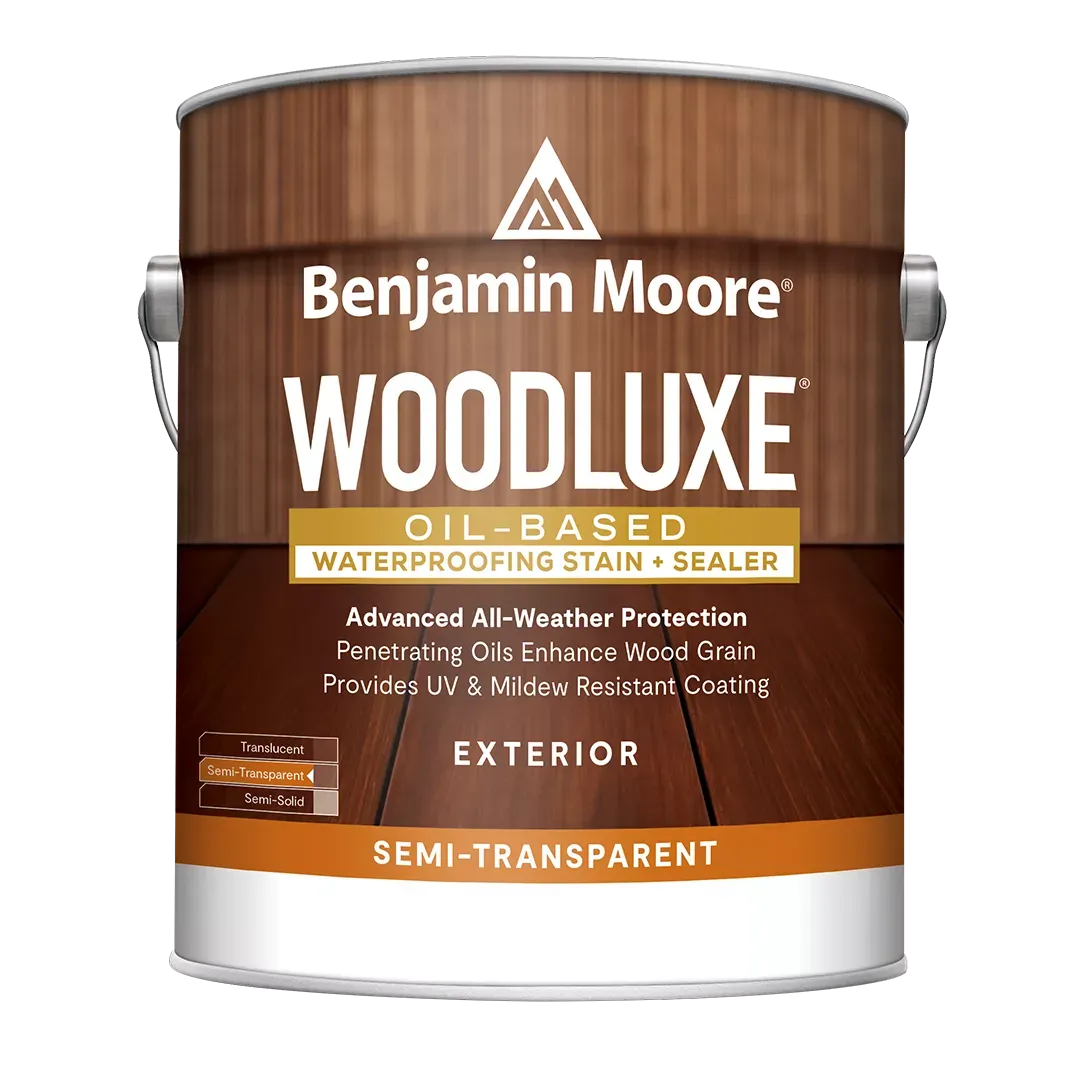 Benjamin Moore®

WOODLUXE®

OIL-BASED

WATERPROOFING STAIN + SEALER

Advanced All-Weather Protection
Penetrating Oils Enhance Wood Grain
Provides UV & Mildew Resistant Coating

Translucent
Semi-Transparent
Semi-Solid

EXTERIOR

SEMI-TRANSPARENT